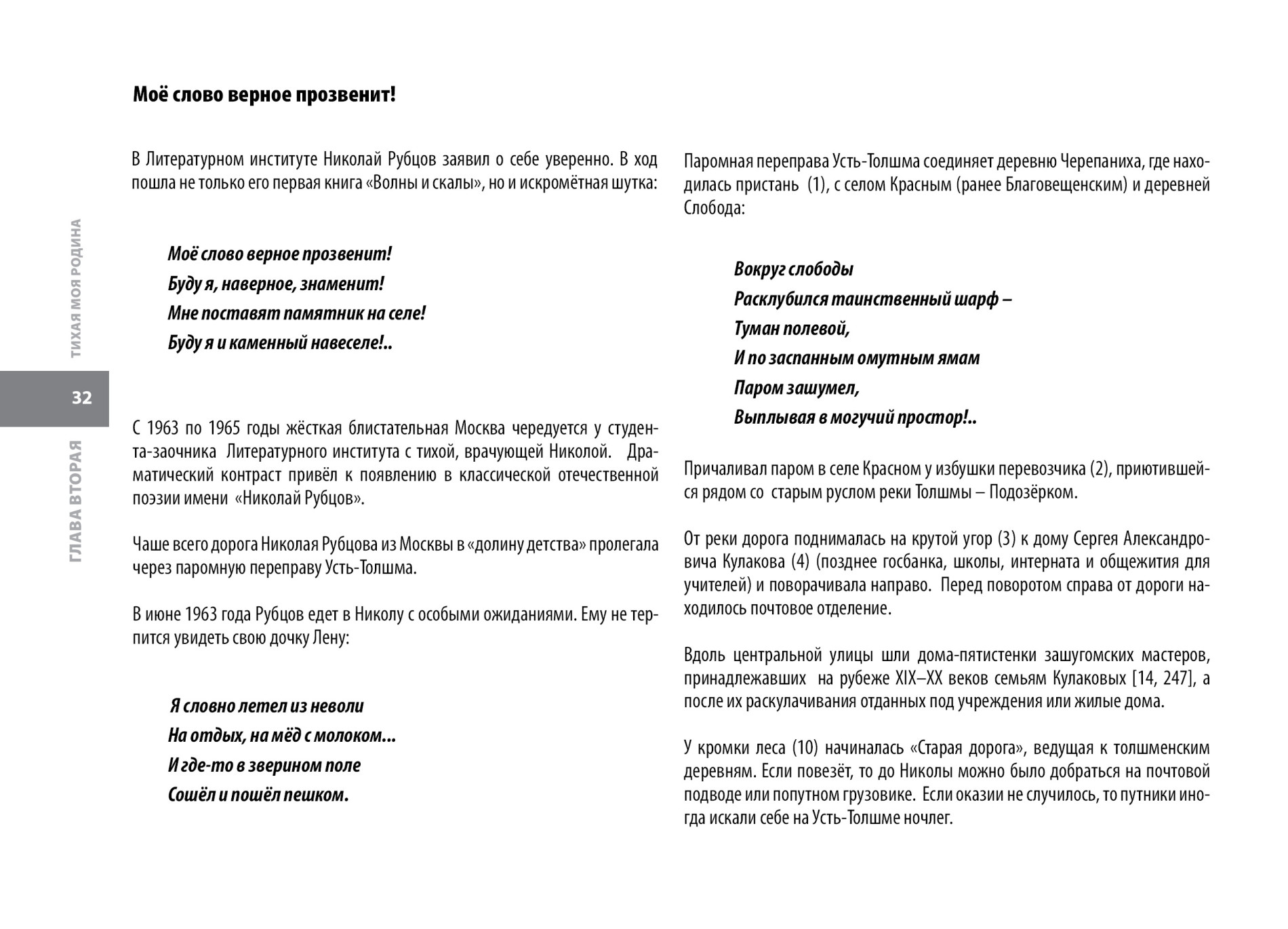 ТИХАЯ МОЯ РОДИНА

32

ГЛАВА ВТОРАЯ

Моё слово верное прозвенит!

В Литературном институте Николай Рубцов заявил о себе уверенно. В ход пошла не только его первая книга «Волны и скалы», но и искромётная шутка:

Моё слово верное прозвенит!
Буду я, наверное, знаменит!
Мне поставят памятник на селе!
Буду я и каменный навеселе!..

С 1963 по 1965 годы жёсткая блистательная Москва чередуется у студента-заочника Литературного института с тихой, врачующей Николой. Драматический контраст привёл к появлению в классической отечественной поэзии имени «Николай Рубцов».

Чаше всего дорога Николая Рубцова из Москвы в «долину детства» пролегала через паромную переправу Усть-Толшма.

В июне 1963 года Рубцов едет в Николу с особыми ожиданиями. Ему не терпится увидеть свою дочку Лену:

Я словно летел из неволи
На отдых, на мёд с молоком...
И где-то в зверином поле
Сошёл и пошёл пешком.

Паромная переправа Усть-Толшма соединяет деревню Черепаниха, где находилась пристань (1), с селом Красным (ранее Благовещенским) и деревней Слобода:

Вокруг слободы
Расклубился таинственный шарф –
Туман полевой,
И по заспанным омутным ямам
Паром зашумел,
Выплывая в могучий простор!..

Причаливал паром в селе Красном у избушки перевозчика (2), приютившейся рядом со старым руслом реки Толшмы – Подозёрком.

От реки дорога поднималась на крутой угор (3) к дому Сергея Александровича Кулакова (4) (позднее госбанка, школы, интерната и общежития для учителей) и поворачивала направо. Перед поворотом справа от дороги находилось почтовое отделение.

Вдоль центральной улицы шли дома-пятистенки зашугомских мастеров, принадлежавших на рубеже XIX–XX веков семьям Кулаковых [14, 247], а после их раскулачивания отданных под учреждения или жилые дома.

У кромки леса (10) начиналась «Старая дорога», ведущая к толшменским деревням. Если повезёт, то до Николы можно было добраться на почтовой подводе или попутном грузовике. Если оказии не случилось, то путники иногда искали себе на Усть-Толшме ночлег.